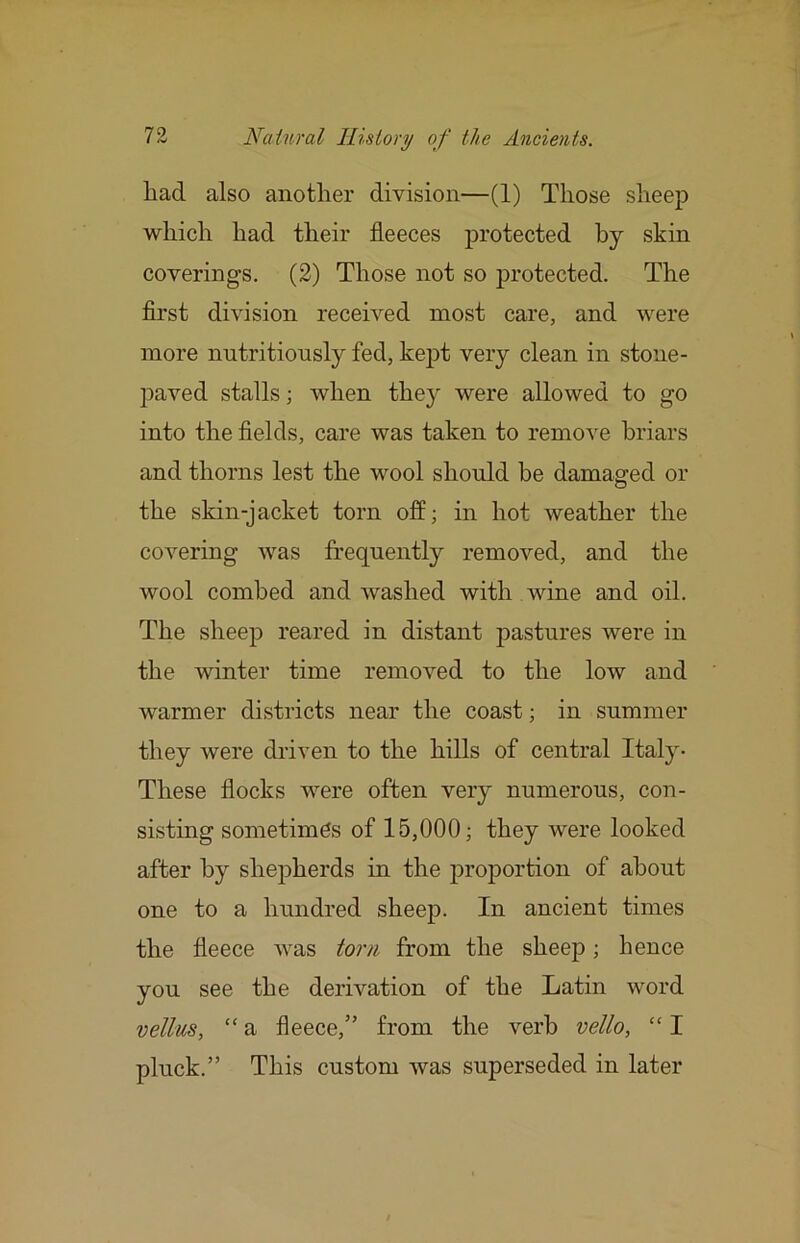 72 Natural History of the Ancients.

had also another division—(1) Those sheep which had their fleeces protected by skin coverings. (2) Those not so protected. The first division received most care, and were more nutritiously fed, kept very clean in stone-paved stalls; when they were allowed to go into the fields, care was taken to remove briars and thorns lest the wool should be damaged or the skin-jacket torn off; in hot weather the covering was frequently removed, and the wool combed and washed with wine and oil. The sheep reared in distant pastures were in the winter time removed to the low and warmer districts near the coast; in summer they were driven to the hills of central Italy. These flocks were often very numerous, consisting sometimes of 15,000; they were looked after by shepherds in the proportion of about one to a hundred sheep. In ancient times the fleece was torn from the sheep; hence you see the derivation of the Latin word vellus, "a fleece," from the verb vello, "I pluck." This custom was superseded in later